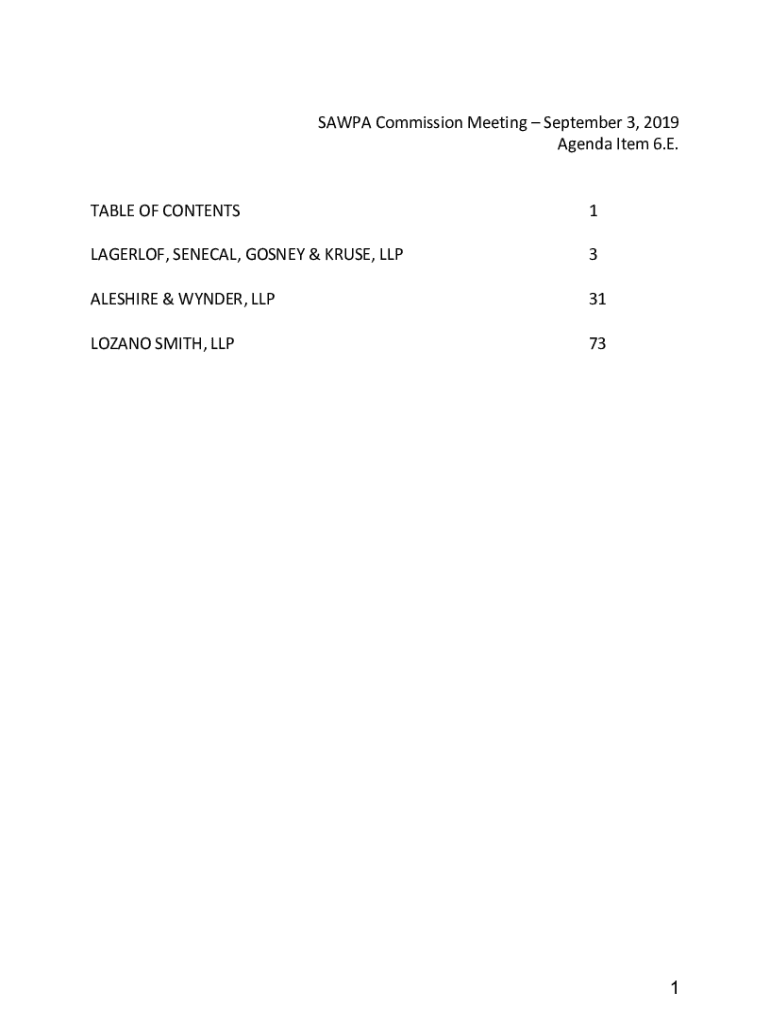 SAWPA Commission Meeting – September 3, 2019
Agenda Item 6.E.

TABLE OF CONTENTS 1

LAGERLOF, SENECAL, GOSNEY & KRUSE, LLP 3

ALESHIRE & WYNDER, LLP 31

LOZANO SMITH, LLP 73

1